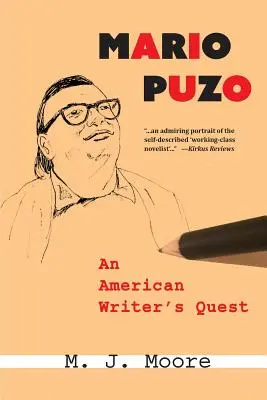 MARIO PUZO

"...an admiring portrait of the self-described 'working-class novelist'..." —Kirkus Reviews

An American Writer's Quest

M. J. Moore